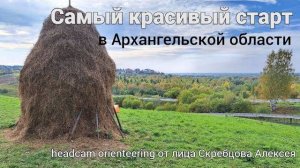 Самый красивый старт
в Архангельской области

headcam orienteering от лица Скребцова Алексея